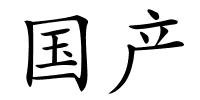 国产